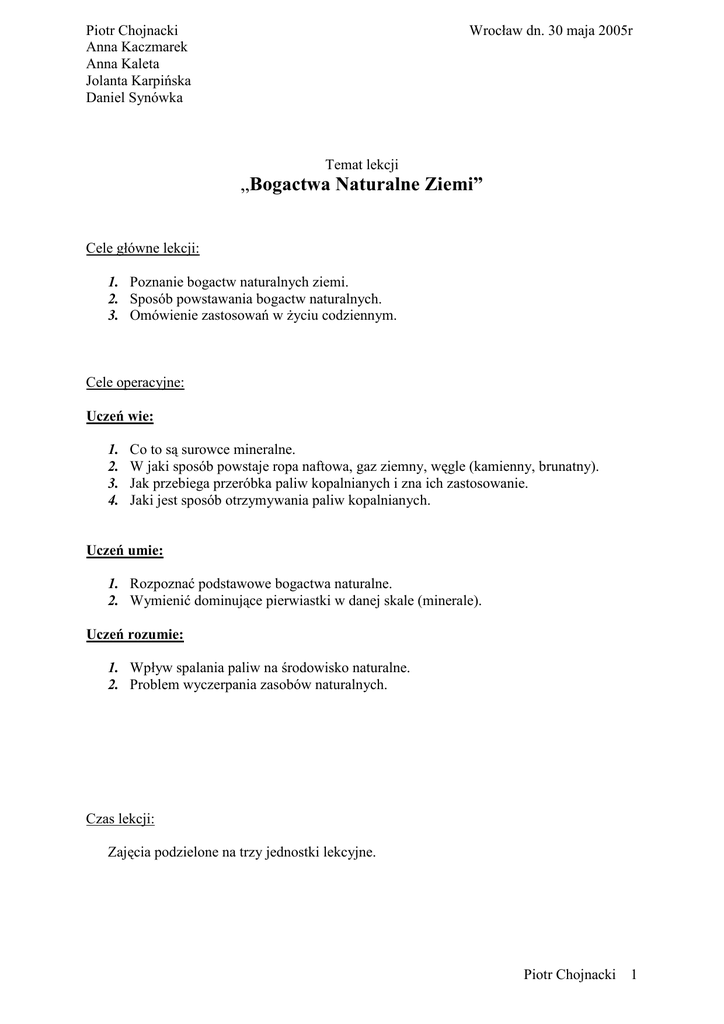 Piotr Chojnacki
Anna Kaczmarek
Anna Kaleta
Jolanta Karpińska
Daniel Synówka

Wrocław dn. 30 maja 2005r

Temat lekcji
„Bogactwa Naturalne Ziemi”

Cele główne lekcji:

1. Poznanie bogactw naturalnych ziemi.
2. Sposób powstawania bogactw naturalnych.
3. Omówienie zastosowań w życiu codziennym.

Cele operacyjne:

Uczeń wie:

1. Co to są surowce mineralne.
2. W jaki sposób powstaje ropa naftowa, gaz ziemny, węgle (kamienny, brunatny).
3. Jak przebiega przeróbka paliw kopalnianych i zna ich zastosowanie.
4. Jaki jest sposób otrzymywania paliw kopalnianych.

Uczeń umie:

1. Rozpoznać podstawowe bogactwa naturalne.
2. Wymienić dominujące pierwiastki w danej skale (minerale).

Uczeń rozumie:

1. Wpływ spalania paliw na środowisko naturalne.
2. Problem wyczerpania zasobów naturalnych.

Czas lekcji:

Zajęcia podzielone na trzy jednostki lekcyjne.

Piotr Chojnacki 1